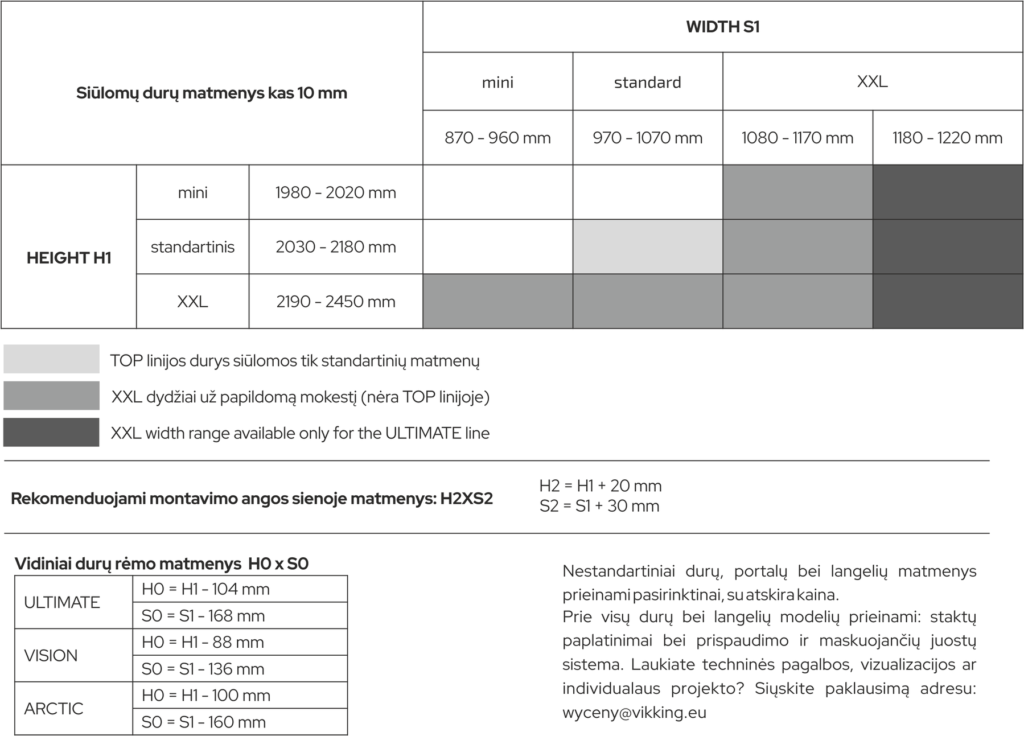 | Siūlomų durų matmenys kas 10 mm | | | WIDTH S1 | | | |
|---|---|---|---|---|---|---|
| | | | mini | standard | XXL | |
| | | | 870 - 960 mm | 970 - 1070 mm | 1080 - 1170 mm | 1180 - 1220 mm |
| HEIGHT H1 | mini | 1980 - 2020 mm | | | | |
| | standartinis | 2030 - 2180 mm | | | | |
| | XXL | 2190 - 2450 mm | | | | |

TOP linijos durys siūlomos tik standartinių matmenų

XXL dydžiai už papildomą mokestį (nėra TOP linijoje)

XXL width range available only for the ULTIMATE line

Rekomenduojami montavimo angos sienoje matmenys: H2XS2

H2 = H1 + 20 mm
S2 = S1 + 30 mm

Vidiniai durų rėmo matmenys H0 x S0

| ULTIMATE | H0 = H1 - 104 mm |
|---|---|
| | S0 = S1 - 168 mm |
| VISION | H0 = H1 - 88 mm |
| | S0 = S1 - 136 mm |
| ARCTIC | H0 = H1 - 100 mm |
| | S0 = S1 - 160 mm |

Nestandartiniai durų, portalų bei langelių matmenys prieinami pasirinktinai, su atskira kaina.
Prie visų durų bei langelių modelių prieinami: staktų paplatinimai bei prispaudimo ir maskuojančių juostų sistema. Laukiate techninės pagalbos, vizualizacijos ar individualaus projekto? Siųskite paklausimą adresu: wyceny@vikking.eu